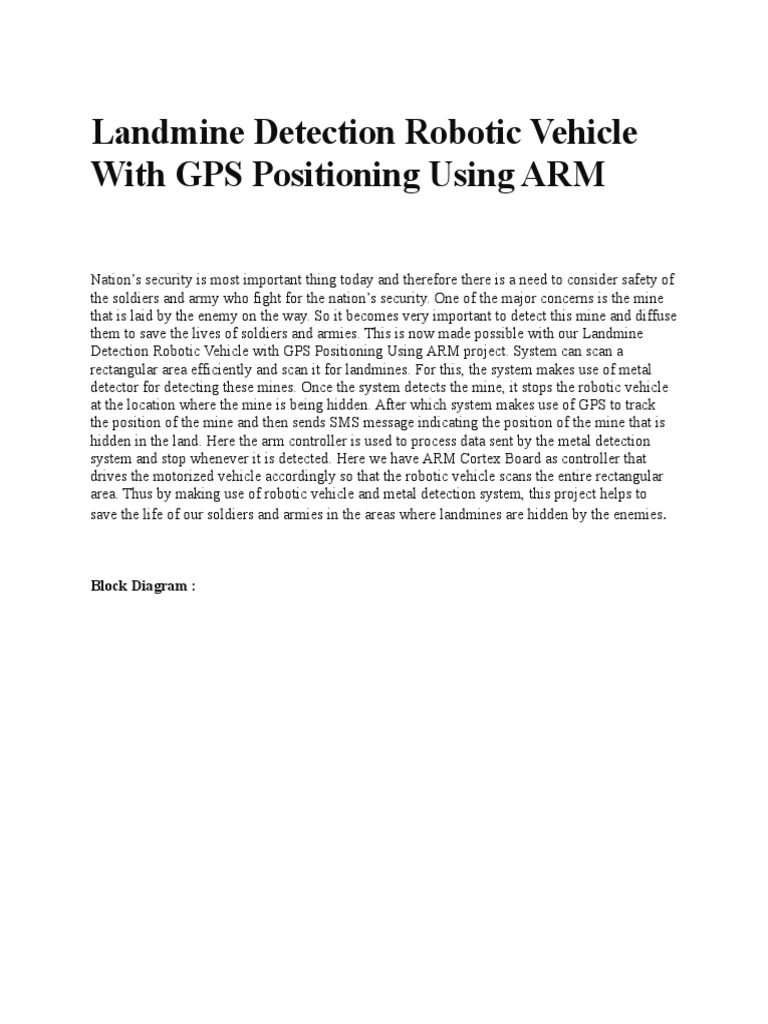 Landmine Detection Robotic Vehicle With GPS Positioning Using ARM

Nation's security is most important thing today and therefore there is a need to consider safety of the soldiers and army who fight for the nation's security. One of the major concerns is the mine that is laid by the enemy on the way. So it becomes very important to detect this mine and diffuse them to save the lives of soldiers and armies. This is now made possible with our Landmine Detection Robotic Vehicle with GPS Positioning Using ARM project. System can scan a rectangular area efficiently and scan it for landmines. For this, the system makes use of metal detector for detecting these mines. Once the system detects the mine, it stops the robotic vehicle at the location where the mine is being hidden. After which system makes use of GPS to track the position of the mine and then sends SMS message indicating the position of the mine that is hidden in the land. Here the arm controller is used to process data sent by the metal detection system and stop whenever it is detected. Here we have ARM Cortex Board as controller that drives the motorized vehicle accordingly so that the robotic vehicle scans the entire rectangular area. Thus by making use of robotic vehicle and metal detection system, this project helps to save the life of our soldiers and armies in the areas where landmines are hidden by the enemies.

Block Diagram :